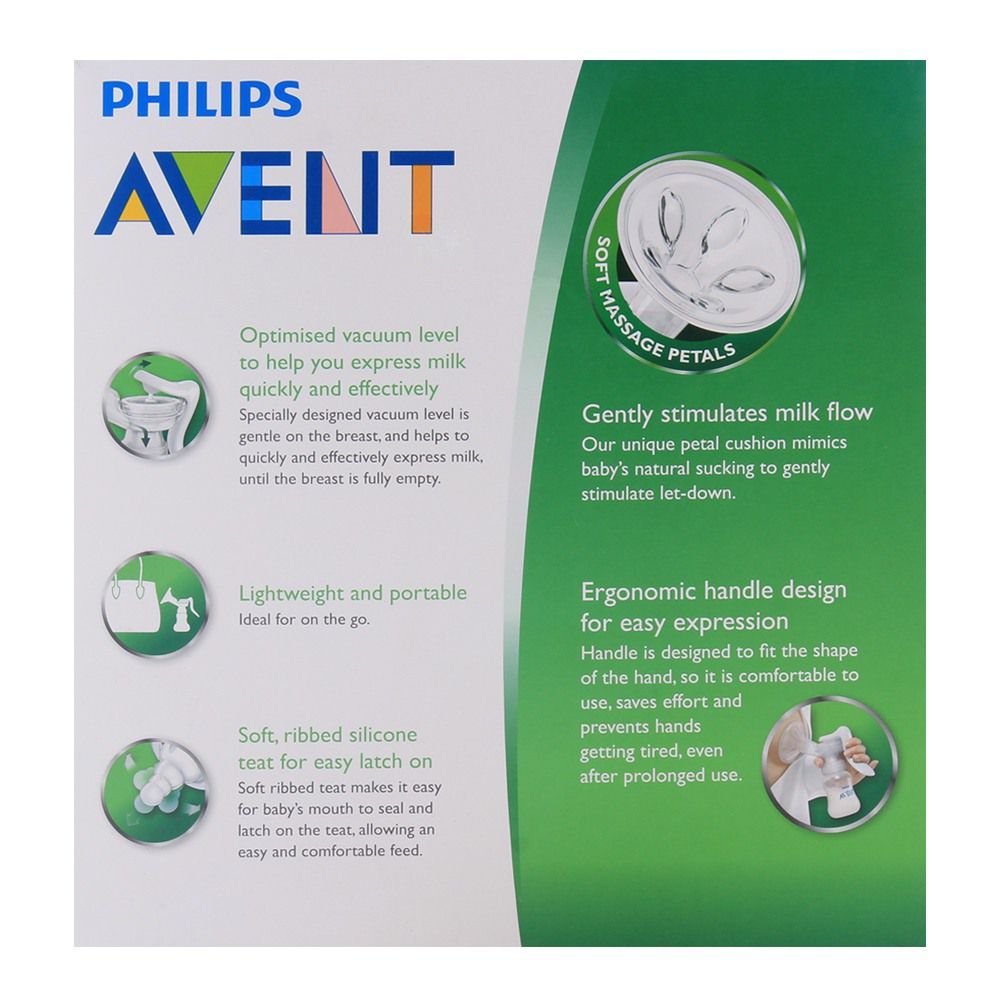 PHILIPS
AVENT

Optimised vacuum level to help you express milk quickly and effectively

Specially designed vacuum level is gentle on the breast, and helps to quickly and effectively express milk, until the breast is fully empty.

Lightweight and portable

Ideal for on the go.

Soft, ribbed silicone teat for easy latch on

Soft ribbed teat makes it easy for baby's mouth to seal and latch on the teat, allowing an easy and comfortable feed.

SOFT MASSAGE PETALS

Gently stimulates milk flow

Our unique petal cushion mimics baby's natural sucking to gently stimulate let-down.

Ergonomic handle design for easy expression

Handle is designed to fit the shape of the hand, so it is comfortable to use, saves effort and prevents hands getting tired, even after prolonged use.